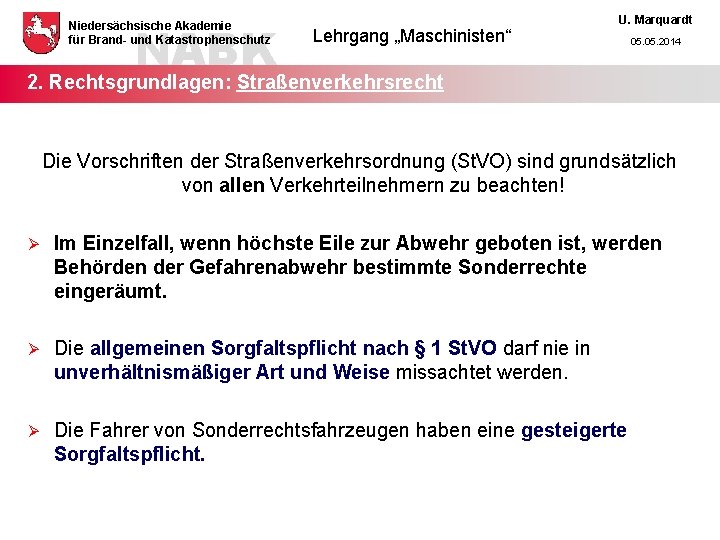 Niedersächsische Akademie
für Brand- und Katastrophenschutz

NABK

Lehrgang „Maschinisten“

U. Marquardt
05.05.2014

2. Rechtsgrundlagen: Straßenverkehrsrecht

Die Vorschriften der Straßenverkehrsordnung (StVO) sind grundsätzlich von allen Verkehrteilnehmern zu beachten!

➢ Im Einzelfall, wenn höchste Eile zur Abwehr geboten ist, werden Behörden der Gefahrenabwehr bestimmte Sonderrechte eingeräumt.

➢ Die allgemeinen Sorgfaltspflicht nach § 1 StVO darf nie in unverhältnismäßiger Art und Weise missachtet werden.

➢ Die Fahrer von Sonderrechtsfahrzeugen haben eine gesteigerte Sorgfaltspflicht.